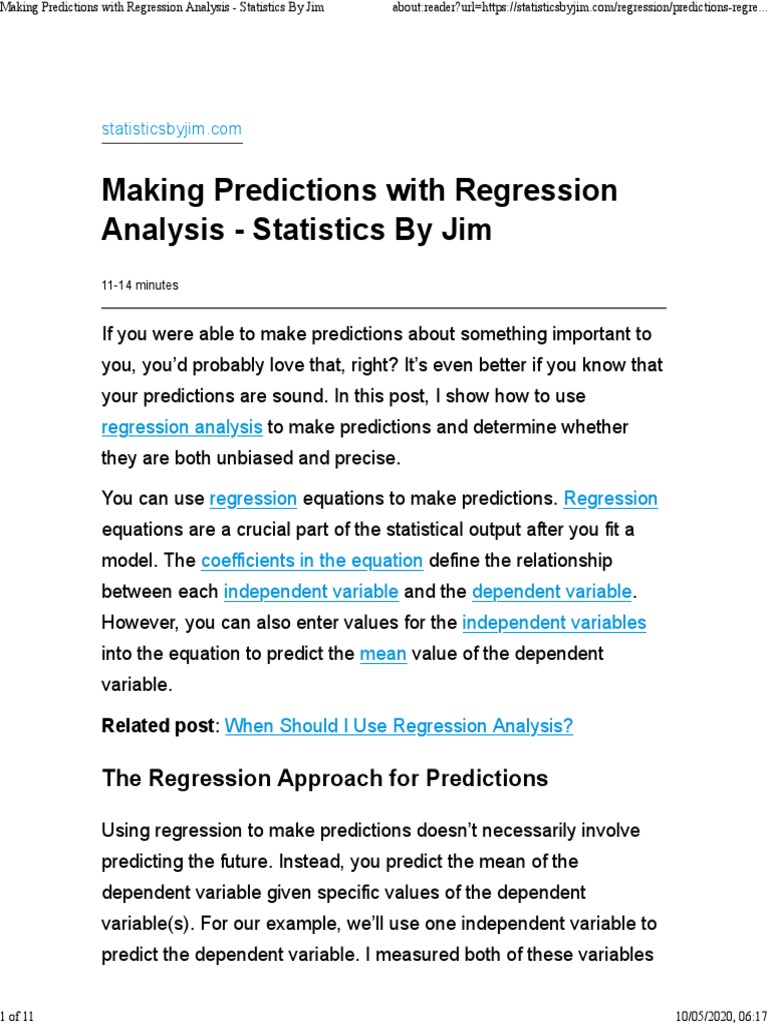 Making Predictions with Regression Analysis - Statistics By Jim

about:reader?url=https://statisticsbyjim.com/regression/predictions-regre...

statisticsbyjim.com

Making Predictions with Regression Analysis - Statistics By Jim

11-14 minutes

If you were able to make predictions about something important to you, you'd probably love that, right? It's even better if you know that your predictions are sound. In this post, I show how to use regression analysis to make predictions and determine whether they are both unbiased and precise.

You can use regression equations to make predictions. Regression equations are a crucial part of the statistical output after you fit a model. The coefficients in the equation define the relationship between each independent variable and the dependent variable. However, you can also enter values for the independent variables into the equation to predict the mean value of the dependent variable.

Related post: When Should I Use Regression Analysis?

The Regression Approach for Predictions

Using regression to make predictions doesn't necessarily involve predicting the future. Instead, you predict the mean of the dependent variable given specific values of the dependent variable(s). For our example, we'll use one independent variable to predict the dependent variable. I measured both of these variables

1 of 11

10/05/2020, 06:17